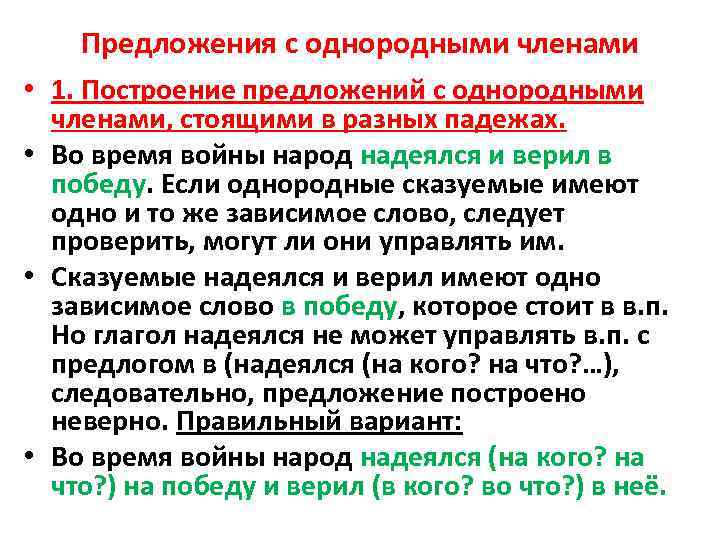 Предложения с однородными членами

• 1. Построение предложений с однородными членами, стоящими в разных падежах.

• Во время войны народ надеялся и верил в победу. Если однородные сказуемые имеют одно и то же зависимое слово, следует проверить, могут ли они управлять им.

• Сказуемые надеялся и верил имеют одно зависимое слово в победу, которое стоит в в.п. Но глагол надеялся не может управлять в.п. с предлогом в (надеялся (на кого? на что?...), следовательно, предложение построено неверно. Правильный вариант:

• Во время войны народ надеялся (на кого? на что?) на победу и верил (в кого? во что?) в неё.